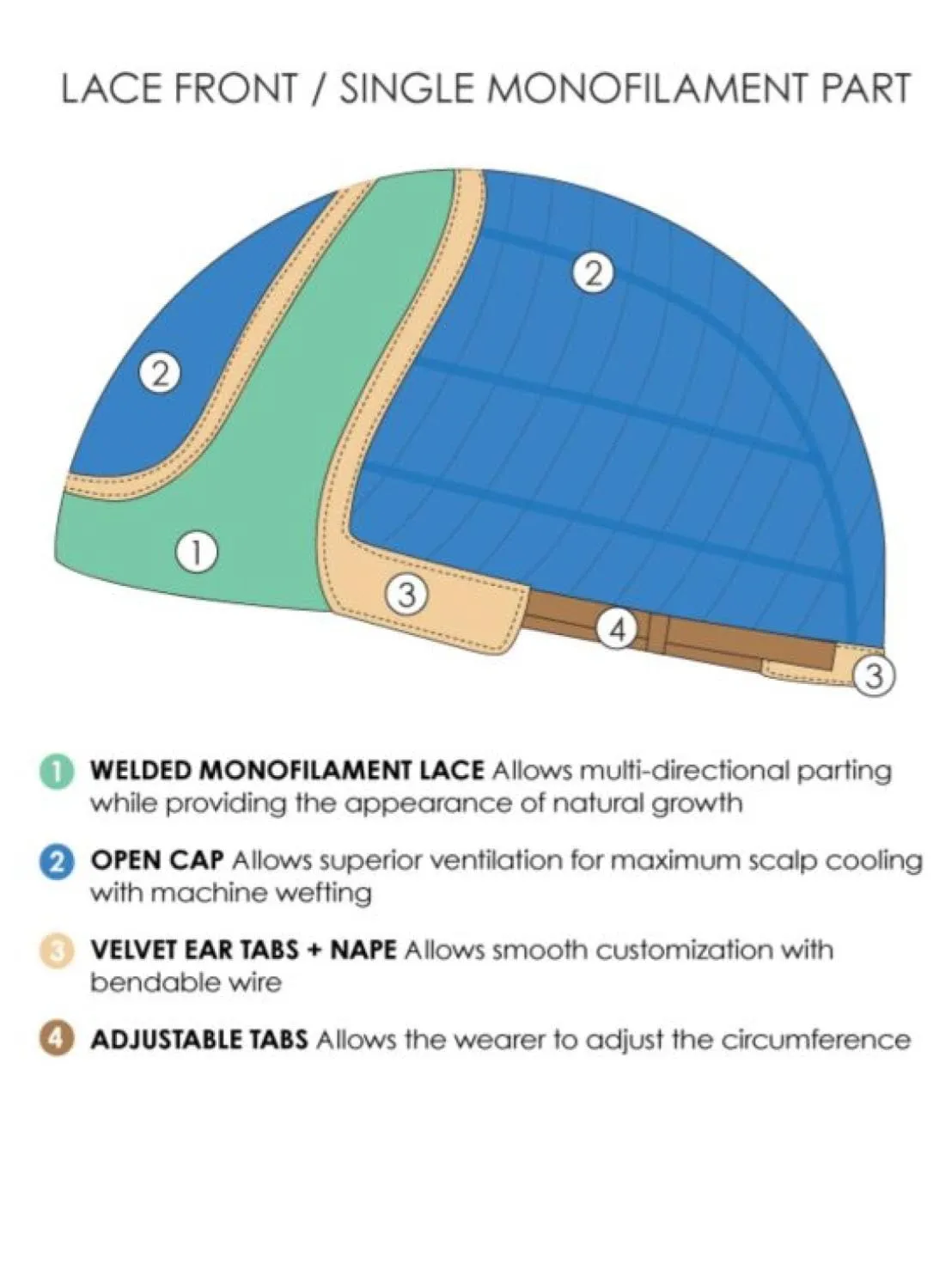 LACE FRONT / SINGLE MONOFILAMENT PART

2

2

1

3

4

3

1 WELDED MONOFILAMENT LACE Allows multi-directional parting while providing the appearance of natural growth

2 OPEN CAP Allows superior ventilation for maximum scalp cooling with machine wefting

3 VELVET EAR TABS + NAPE Allows smooth customization with bendable wire

4 ADJUSTABLE TABS Allows the wearer to adjust the circumference